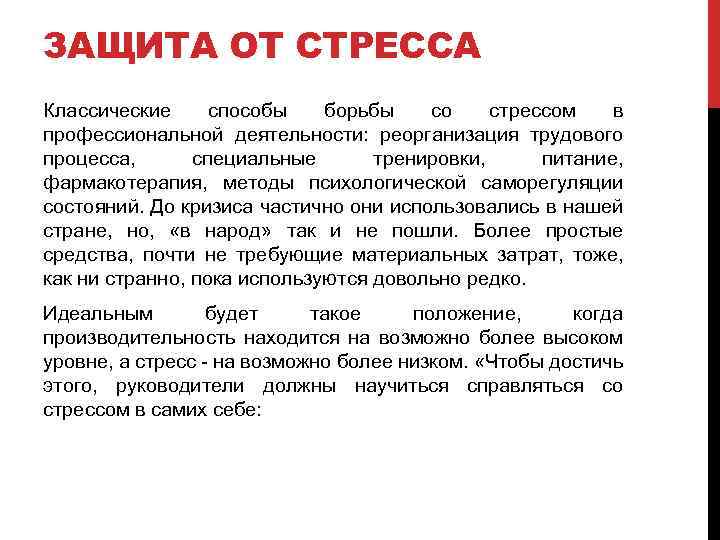 ЗАЩИТА ОТ СТРЕССА

Классические способы борьбы со стрессом в профессиональной деятельности: реорганизация трудового процесса, специальные тренировки, питание, фармакотерапия, методы психологической саморегуляции состояний. До кризиса частично они использовались в нашей стране, но, «в народ» так и не пошли. Более простые средства, почти не требующие материальных затрат, тоже, как ни странно, пока используются довольно редко.

Идеальным будет такое положение, когда производительность находится на возможно более высоком уровне, а стресс - на возможно более низком. «Чтобы достичь этого, руководители должны научиться справляться со стрессом в самих себе: